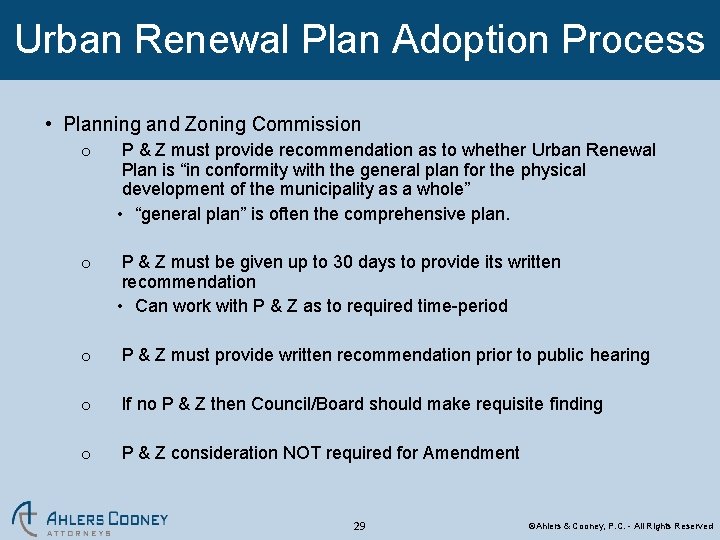 Urban Renewal Plan Adoption Process

• Planning and Zoning Commission

o P & Z must provide recommendation as to whether Urban Renewal Plan is “in conformity with the general plan for the physical development of the municipality as a whole”

• “general plan” is often the comprehensive plan.

o P & Z must be given up to 30 days to provide its written recommendation

• Can work with P & Z as to required time-period

o P & Z must provide written recommendation prior to public hearing

o If no P & Z then Council/Board should make requisite finding

o P & Z consideration NOT required for Amendment

AHLERS COONEY ATTORNEYS

29

©Ahlers & Cooney, P.C. - All Rights Reserved